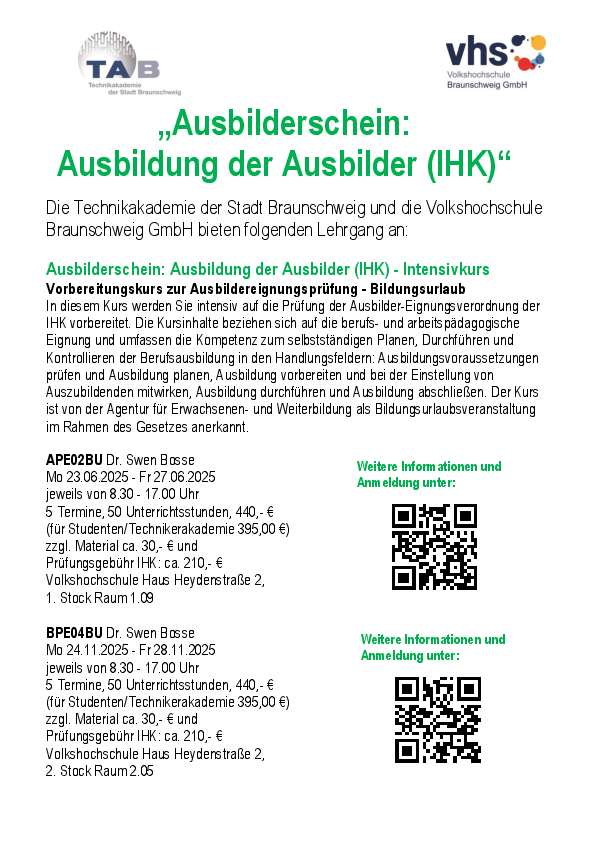 TAB
Technikakademie der Stadt Braunschweig

vhs
Volkshochschule Braunschweig GmbH

„Ausbilderschein: Ausbildung der Ausbilder (IHK)“

Die Technikakademie der Stadt Braunschweig und die Volkshochschule Braunschweig GmbH bieten folgenden Lehrgang an:

Ausbilderschein: Ausbildung der Ausbilder (IHK) - Intensivkurs
Vorbereitungskurs zur Ausbildereignungsprüfung - Bildungsurlaub
In diesem Kurs werden Sie intensiv auf die Prüfung der Ausbilder-Eignungsverordnung der IHK vorbereitet. Die Kursinhalte beziehen sich auf die berufs- und arbeitspädagogische Eignung und umfassen die Kompetenz zum selbstständigen Planen, Durchführen und Kontrollieren der Berufsausbildung in den Handlungsfeldern: Ausbildungsvoraussetzungen prüfen und Ausbildung planen, Ausbildung vorbereiten und bei der Einstellung von Auszubildenden mitwirken, Ausbildung durchführen und Ausbildung abschließen. Der Kurs ist von der Agentur für Erwachsenen- und Weiterbildung als Bildungsurlaubsveranstaltung im Rahmen des Gesetzes anerkannt.

APE02BU Dr. Swen Bosse
Mo 23.06.2025 - Fr 27.06.2025
jeweils von 8.30 - 17.00 Uhr
5 Termine, 50 Unterrichtsstunden, 440,- €
(für Studenten/Technikerakademie 395,00 €)
zzgl. Material ca. 30,- € und
Prüfungsgebühr IHK: ca. 210,- €
Volkshochschule Haus Heydenstraße 2,
1. Stock Raum 1.09

Weitere Informationen und Anmeldung unter:

BPE04BU Dr. Swen Bosse
Mo 24.11.2025 - Fr 28.11.2025
jeweils von 8.30 - 17.00 Uhr
5 Termine, 50 Unterrichtsstunden, 440,- €
(für Studenten/Technikerakademie 395,00 €)
zzgl. Material ca. 30,- € und
Prüfungsgebühr IHK: ca. 210,- €
Volkshochschule Haus Heydenstraße 2,
2. Stock Raum 2.05

Weitere Informationen und Anmeldung unter: